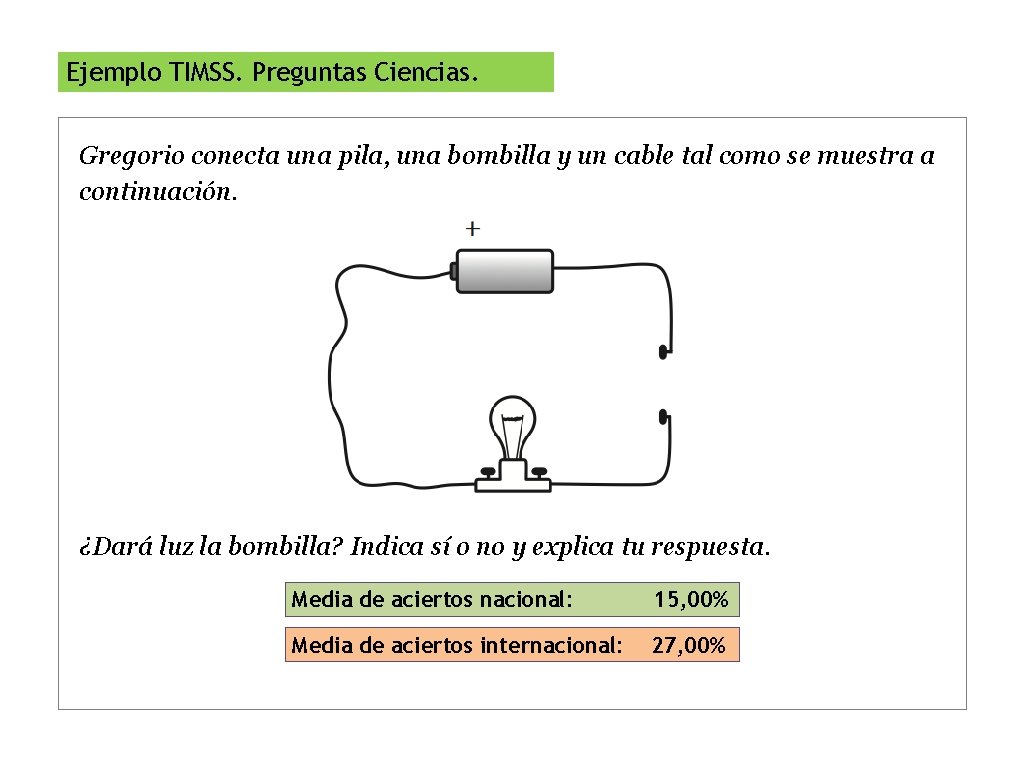 Ejemplo TIMSS. Preguntas Ciencias.

Gregorio conecta una pila, una bombilla y un cable tal como se muestra a continuación.

+

¿Dará luz la bombilla? Indica sí o no y explica tu respuesta.

Media de aciertos nacional: 15,00%

Media de aciertos internacional: 27,00%